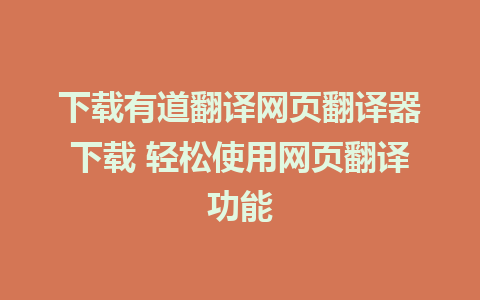 下载有道翻译网页翻译器下载 轻松使用网页翻译功能